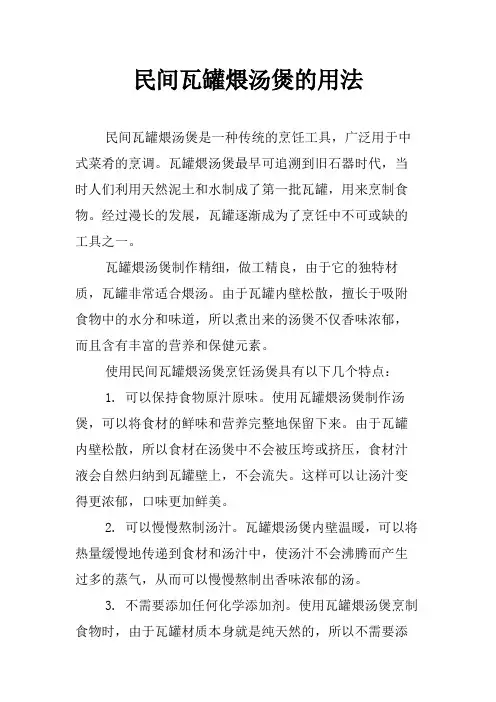 民间瓦罐煨汤煲的用法

民间瓦罐煨汤煲是一种传统的烹饪工具，广泛用于中式菜肴的烹调。瓦罐煨汤煲最早可追溯到旧石器时代，当时人们利用天然泥土和水制成了第一批瓦罐，用来烹制食物。经过漫长的发展，瓦罐逐渐成为了烹饪中不可或缺的工具之一。

瓦罐煨汤煲制作精细，做工精良，由于它的独特材质，瓦罐非常适合煨汤。由于瓦罐内壁松散，擅长于吸附食物中的水分和味道，所以煮出来的汤煲不仅香味浓郁，而且含有丰富的营养和保健元素。

使用民间瓦罐煨汤煲烹饪汤煲具有以下几个特点：

1. 可以保持食物原汁原味。使用瓦罐煨汤煲制作汤煲，可以将食材的鲜味和营养完整地保留下来。由于瓦罐内壁松散，所以食材在汤煲中不会被压垮或挤压，食材汁液会自然归纳到瓦罐壁上，不会流失。这样可以让汤汁变得更浓郁，口味更加鲜美。

2. 可以慢慢熬制汤汁。瓦罐煨汤煲内壁温暖，可以将热量缓慢地传递到食材和汤汁中，使汤汁不会沸腾而产生过多的蒸气，从而可以慢慢熬制出香味浓郁的汤。

3. 不需要添加任何化学添加剂。使用瓦罐煨汤煲烹制食物时，由于瓦罐材质本身就是纯天然的，所以不需要添